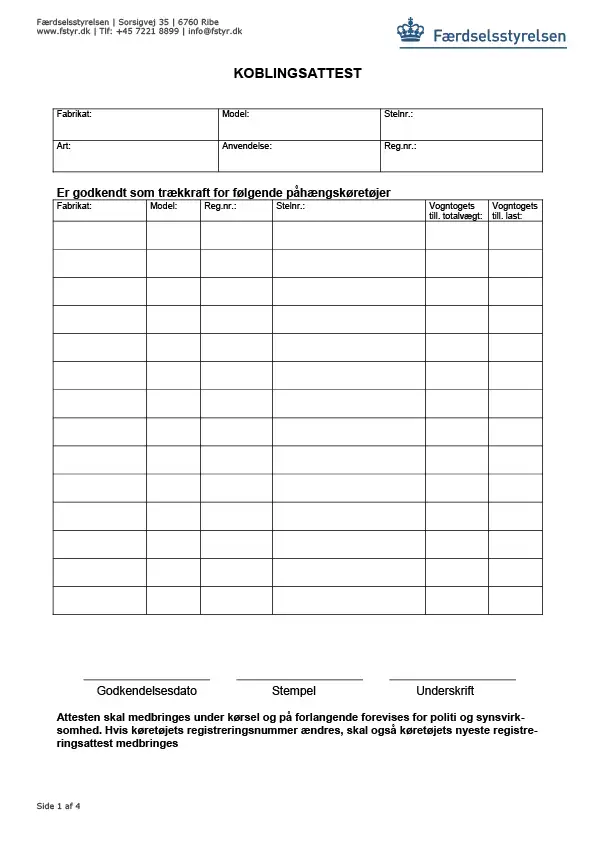 Færdselsstyrelsen | Sorsigvej 35 | 6760 Ribe
www.fstyr.dk | Tlf: +45 7221 8899 | info@fstyr.dk

Færdselsstyrelsen

KOBLINGSATTEST

| Fabrikat: | Model: | Stelnr.: |
|---|---|---|
| Art: | Anvendelse: | Reg.nr.: |

Er godkendt som trækkraft for følgende påhængskøretøjer

| Fabrikat: | Model: | Reg.nr.: | Stelnr.: | Vogntogets till. totalvægt: | Vogntogets till. last: |
|---|---|---|---|---|---|
| | | | | | |
| | | | | | |
| | | | | | |
| | | | | | |
| | | | | | |
| | | | | | |
| | | | | | |
| | | | | | |
| | | | | | |
| | | | | | |
| | | | | | |
| | | | | | |
| | | | | | |
| | | | | | |

Godkendelsesdato Stempel Underskrift

Attesten skal medbringes under kørsel og på forlangende forevises for politi og synsvirksomhed. Hvis køretøjets registreringsnummer ændres, skal også køretøjets nyeste registreringsattest medbringes

Side 1 af 4